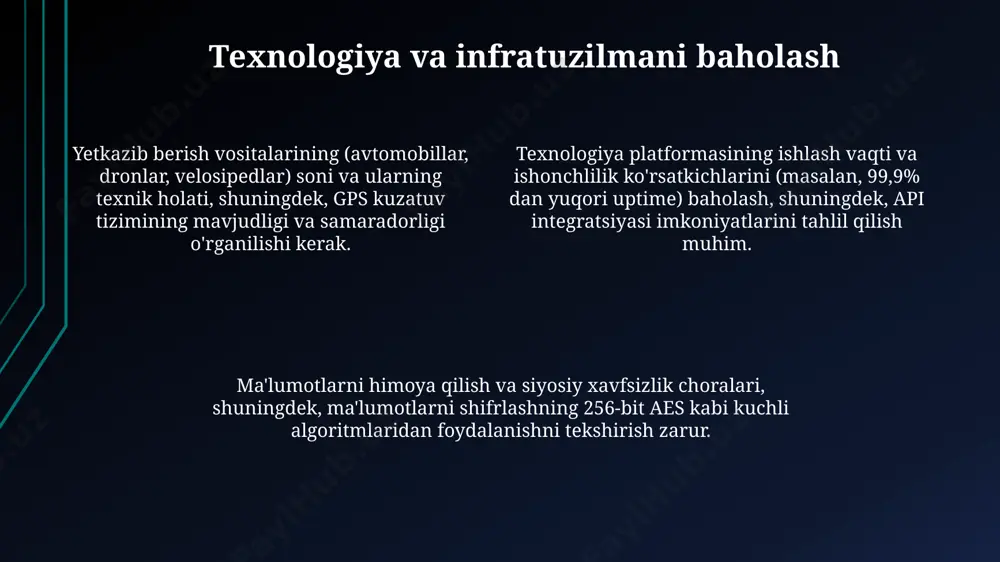 Texnologiya va infratuzilmani baholash

Yetkazib berish vositalarining (avtomobillar, dronlar, velosipedlar) soni va ularning texnik holati, shuningdek, GPS kuzatuv tizimining mavjudligi va samaradorligi o'rganilishi kerak.

Texnologiya platformasining ishlash vaqti va ishonchlilik ko'rsatkichlarini (masalan, 99,9% dan yuqori uptime) baholash, shuningdek, API integratsiyasi imkoniyatlarini tahlil qilish muhim.

Ma'lumotlarni himoya qilish va siyosiy xavfsizlik choralari, shuningdek, ma'lumotlarni shifrlashning 256-bit AES kabi kuchli algoritmlaridan foydalanishni tekshirish zarur.